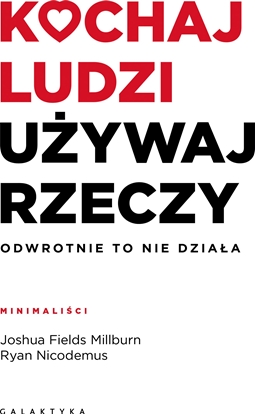 KOCHAJ LUDZI UŻYWAJ RZECZY

ODWROTNIE TO NIE DZIAŁA

MINIMALIŚCI

Joshua Fields Millburn
Ryan Nicodemus

GALAKTYKA